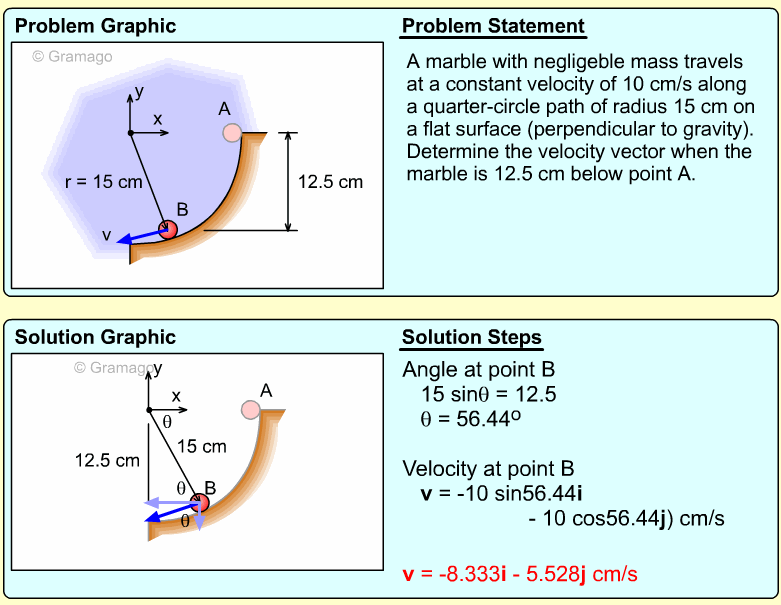 Problem Graphic

© Gramago

y

x

A

r = 15 cm

12.5 cm

B

v

Problem Statement

A marble with negligible mass travels at a constant velocity of 10 cm/s along a quarter-circle path of radius 15 cm on a flat surface (perpendicular to gravity). Determine the velocity vector when the marble is 12.5 cm below point A.

Solution Graphic

© Gramago

y

x

A

$\theta$

15 cm

12.5 cm

$\theta$

B

$\theta$

Solution Steps

Angle at point B

15 sin$\theta$ = 12.5

$\theta$ = 56.44$^o$

Velocity at point B

**v** = -10 sin56.44**i**

- 10 cos56.44**j**) cm/s

**v** = -8.333**i** - 5.528**j** cm/s